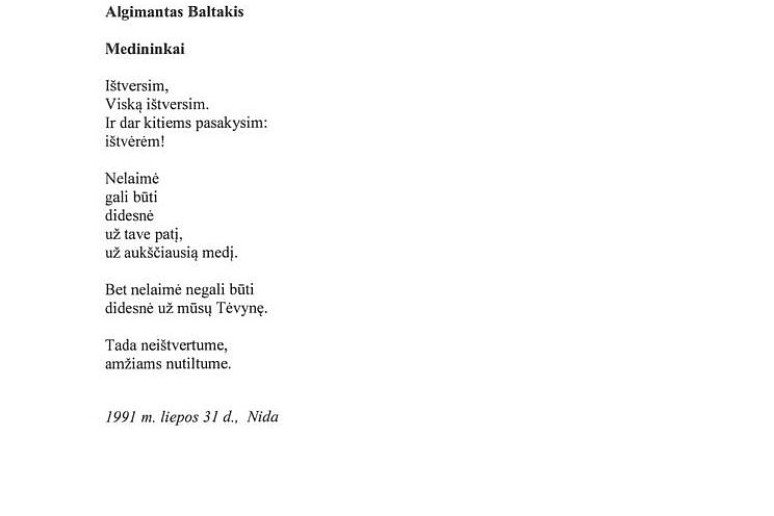 Algimantas Baltakis

Medininkai

Ištversim,
Viską ištversim.
Ir dar kitiems pasakysim:
ištvėrėm!

Nelaimė
gali būti
didesnė
už tave patį,
už aukščiausią medį.

Bet nelaimė negali būti
didesnė už mūsų Tėvynę.

Tada neištvertume,
amžiams nutiltume.

1991 m. liepos 31 d., Nida